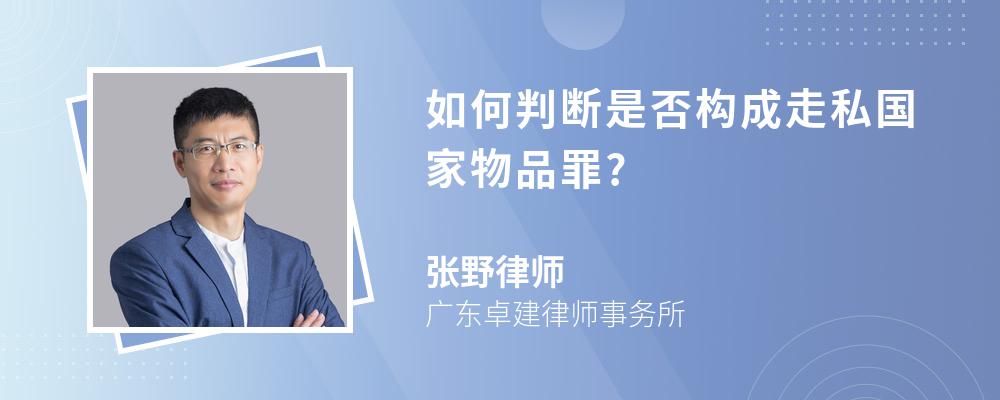 如何判断是否构成走私国家物品罪?

张野律师
广东卓建律师事务所